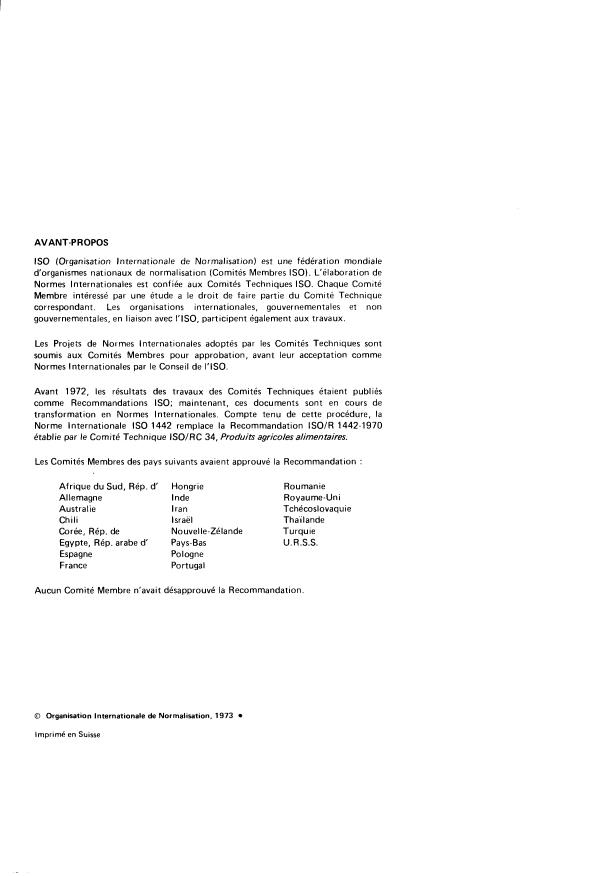 AVANT-PROPOS

ISO (Organisation Internationale de Normalisation) est une fédération mondiale d'organismes nationaux de normalisation (Comités Membres ISO). L'élaboration de Normes Internationales est confiée aux Comités Techniques ISO. Chaque Comité Membre intéressé par une étude a le droit de faire partie du Comité Technique correspondant. Les organisations internationales, gouvernementales et non gouvernementales, en liaison avec l'ISO, participent également aux travaux.

Les Projets de Normes Internationales adoptés par les Comités Techniques sont soumis aux Comités Membres pour approbation, avant leur acceptation comme Normes Internationales par le Conseil de l'ISO.

Avant 1972, les résultats des travaux des Comités Techniques étaient publiés comme Recommandations ISO; maintenant, ces documents sont en cours de transformation en Normes Internationales. Compte tenu de cette procédure, la Norme Internationale ISO 1442 remplace la Recommandation ISO/R 1442-1970 établie par le Comité Technique ISO/RC 34, Produits agricoles alimentaires.

Les Comités Membres des pays suivants avaient approuvé la Recommandation :

Afrique du Sud, Rép. d'
Allemagne
Australie
Chili
Corée, Rép. de
Egypte, Rép. arabe d'
Espagne
France

Hongrie
Inde
Iran
Israël
Nouvelle-Zélande
Pays-Bas
Pologne
Portugal

Roumanie
Royaume-Uni
Tchécoslovaquie
Thaïlande
Turquie
U.R.S.S.

Aucun Comité Membre n'avait désapprouvé la Recommandation.

© Organisation Internationale de Normalisation, 1973 •

Imprimé en Suisse